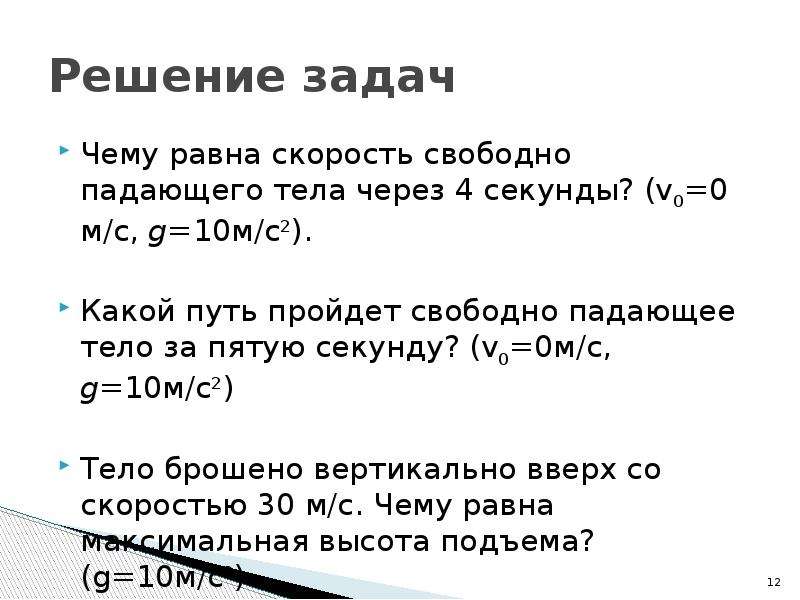 Решение задач

Чему равна скорость свободно падающего тела через 4 секунды? ($v_0$=0 м/с, $g$=10м/с$^2$).

Какой путь пройдет свободно падающее тело за пятую секунду? ($v_0$=0м/с, $g$=10м/с$^2$)

Тело брошено вертикально вверх со скоростью 30 м/с. Чему равна максимальная высота подъема? (g=10м/с$^2$)

12